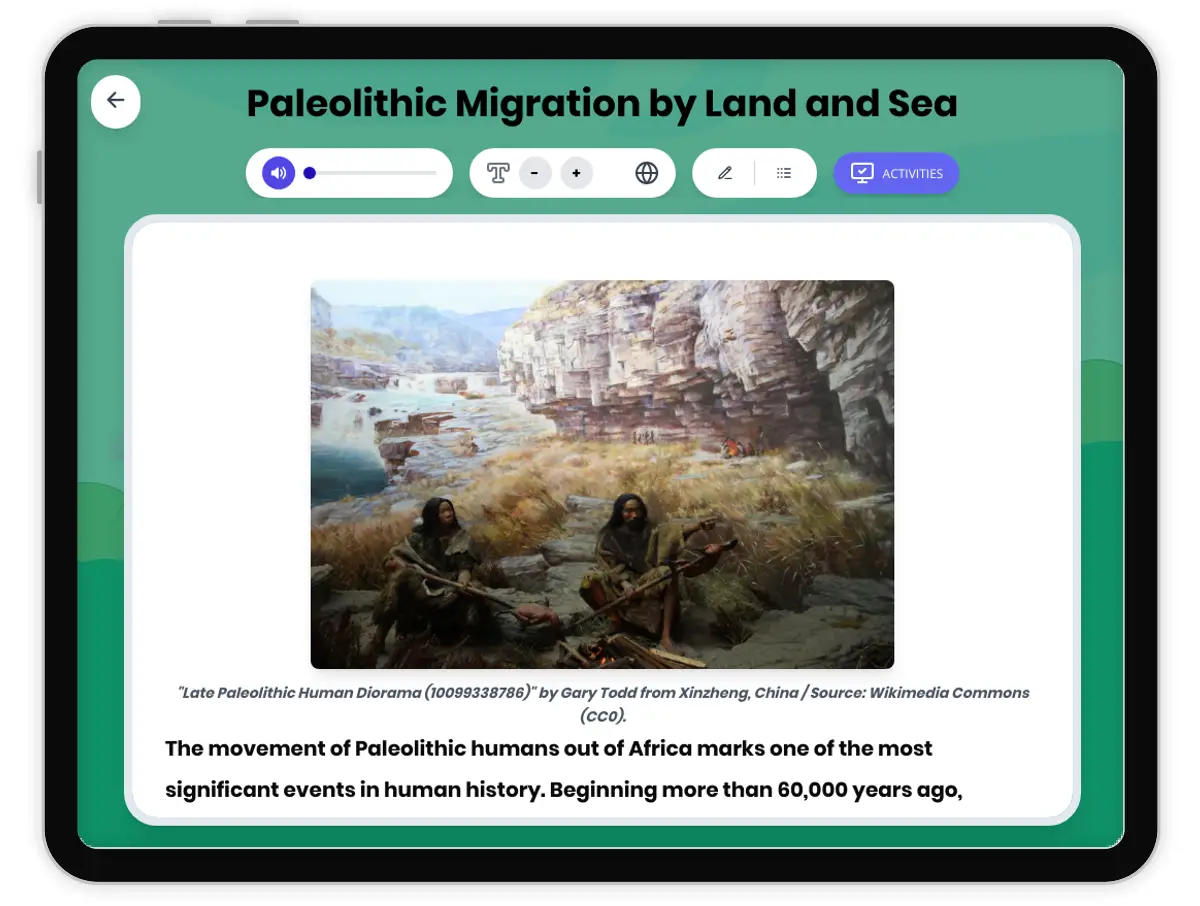 Paleolithic Migration by Land and Sea

-
+
ACTIVITIES

"Late Paleolithic Human Diorama (10099338786)" by Gary Todd from Xinzheng, China / Source: Wikimedia Commons (CC0).

The movement of Paleolithic humans out of Africa marks one of the most significant events in human history. Beginning more than 60,000 years ago,